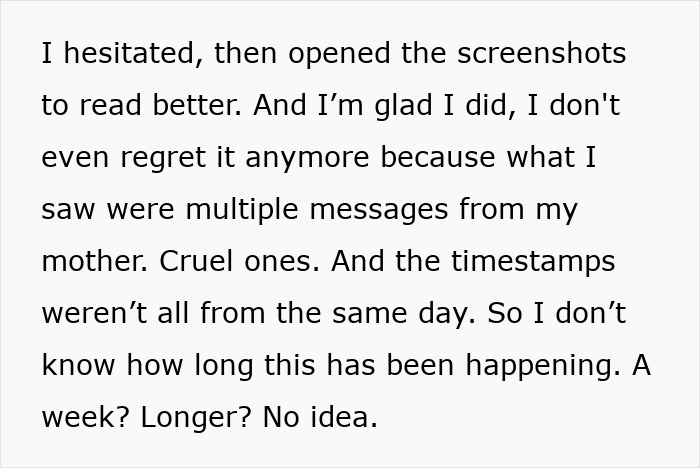 I hesitated, then opened the screenshots to read better. And I’m glad I did, I don't even regret it anymore because what I saw were multiple messages from my mother. Cruel ones. And the timestamps weren’t all from the same day. So I don’t know how long this has been happening. A week? Longer? No idea.